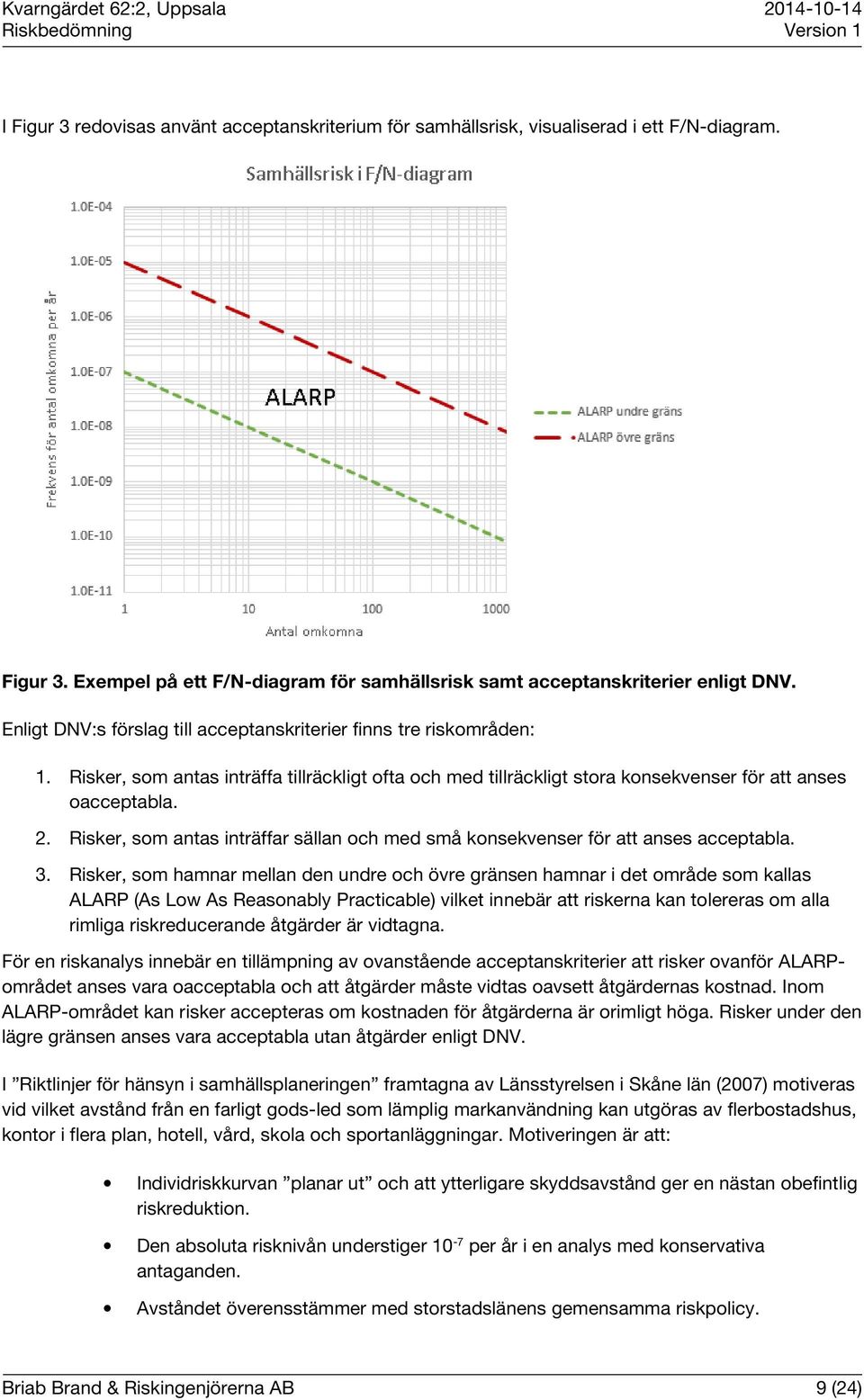 Kvarngärdet 62:2, Uppsala
Riskbedömning

2014-10-14
Version 1

I Figur 3 redovisas använt acceptanskriterium för samhällsrisk, visualiserad i ett F/N-diagram.

Samhällsrisk i F/N-diagram

Frekvens för antal omkomna per år

1.0E-04
1.0E-05
1.0E-06
1.0E-07
1.0E-08
1.0E-09
1.0E-10
1.0E-11

ALARP

1
10
100
1000

Antal omkomna

ALARP undre gräns
ALARP övre gräns

Figur 3. Exempel på ett F/N-diagram för samhällsrisk samt acceptanskriterier enligt DNV.

Enligt DNV:s förslag till acceptanskriterier finns tre riskområden:

1. Risker, som antas inträffa tillräckligt ofta och med tillräckligt stora konsekvenser för att anses oacceptabla.

2. Risker, som antas inträffar sällan och med små konsekvenser för att anses acceptabla.

3. Risker, som hamnar mellan den undre och övre gränsen hamnar i det område som kallas ALARP (As Low As Reasonably Practicable) vilket innebär att riskerna kan tolereras om alla rimliga riskreducerande åtgärder är vidtagna.

För en riskanalys innebär en tillämpning av ovanstående acceptanskriterier att risker ovanför ALARP-området anses vara oacceptabla och att åtgärder måste vidtas oavsett åtgärdernas kostnad. Inom ALARP-området kan risker accepteras om kostnaden för åtgärderna är orimligt höga. Risker under den lägre gränsen anses vara acceptabla utan åtgärder enligt DNV.

I ”Riktlinjer för hänsyn i samhällsplaneringen” framtagna av Länsstyrelsen i Skåne län (2007) motiveras vid vilket avstånd från en farligt gods-led som lämplig markanvändning kan utgöras av flerbostadshus, kontor i flera plan, hotell, vård, skola och sportanläggningar. Motiveringen är att:

• Individriskkurvan ”planar ut” och att ytterligare skyddsavstånd ger en nästan obefintlig riskreduktion.

• Den absoluta risknivån understiger $10^{-7}$ per år i en analys med konservativa antaganden.

• Avståndet överensstämmer med storstadslänens gemensamma riskpolicy.

Briab Brand & Riskingenjörerna AB

9 (24)